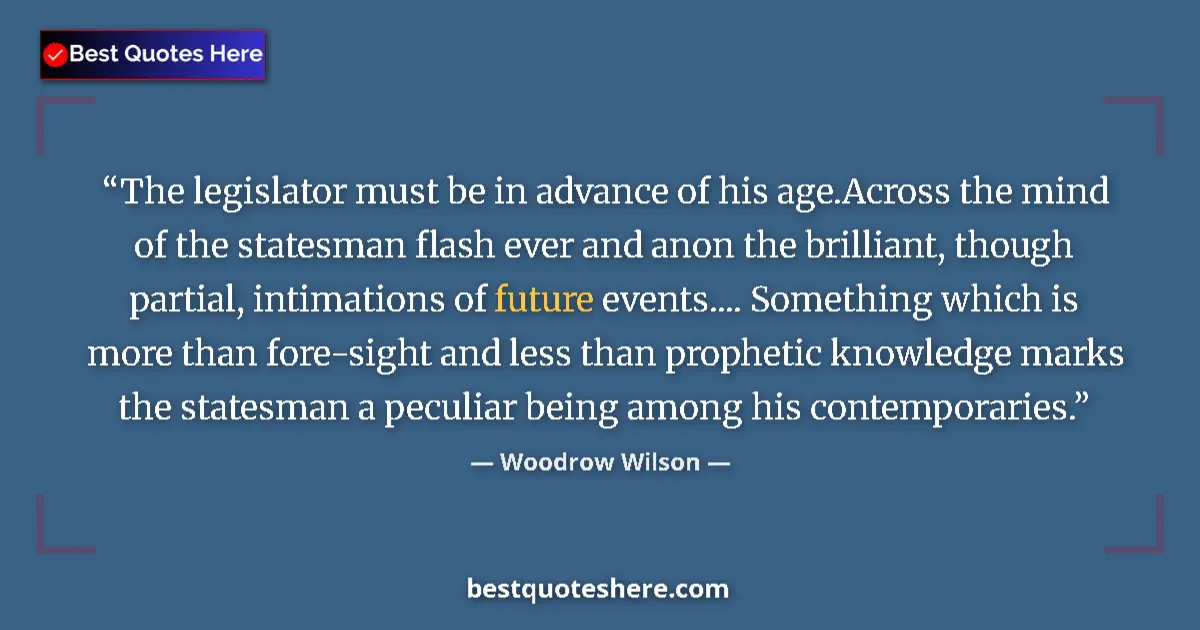 Best Quotes Here

“The legislator must be in advance of his age.Across the mind of the statesman flash ever and anon the brilliant, though partial, intimations of future events.... Something which is more than fore-sight and less than prophetic knowledge marks the statesman a peculiar being among his contemporaries.”

— Woodrow Wilson —

bestquoteshere.com